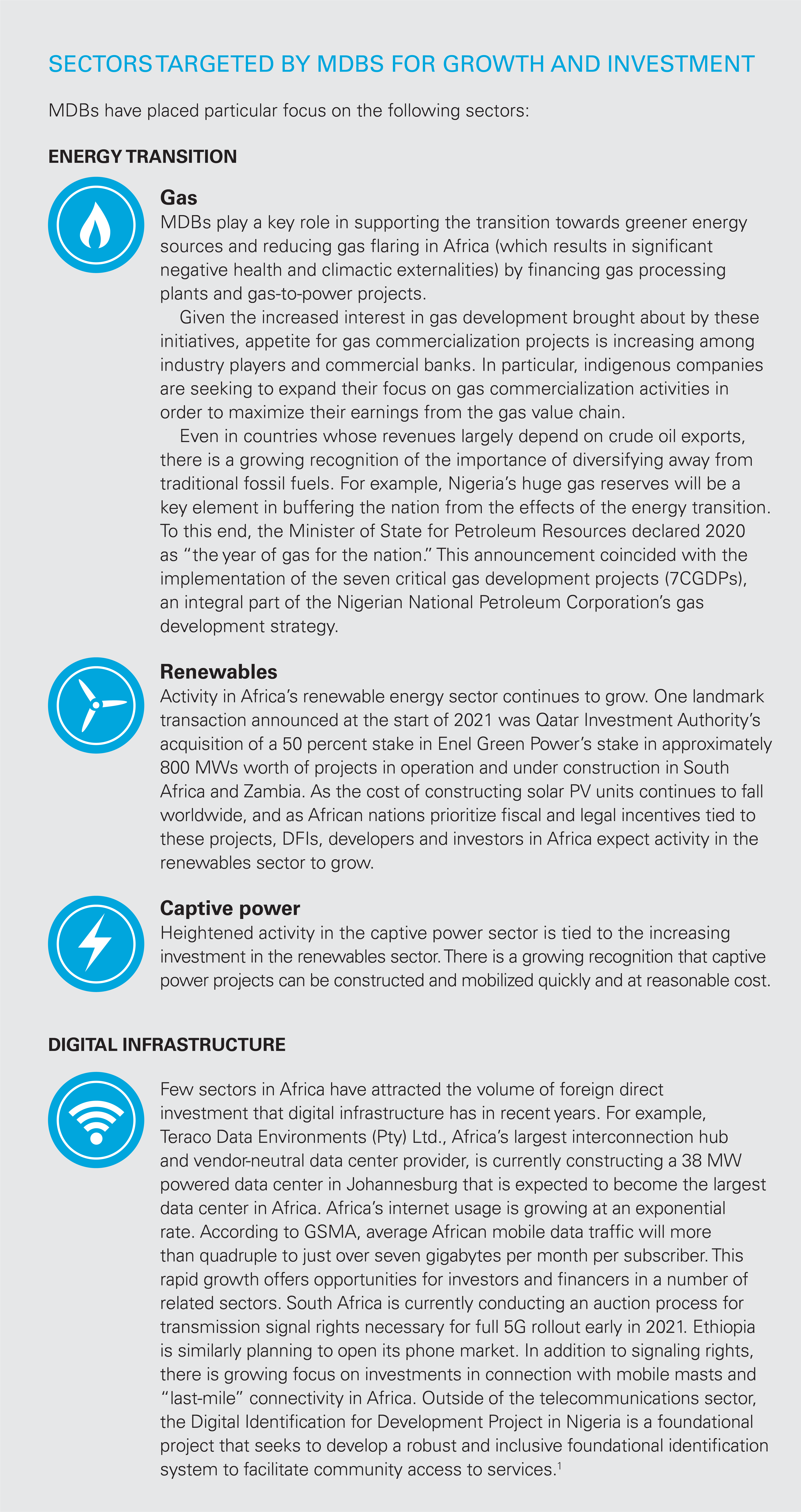 SECTORS TARGETED BY MDBS FOR GROWTH AND INVESTMENT

MDBs have placed particular focus on the following sectors:

ENERGY TRANSITION

Gas

MDBs play a key role in supporting the transition towards greener energy sources and reducing gas flaring in Africa (which results in significant negative health and climactic externalities) by financing gas processing plants and gas-to-power projects.

Given the increased interest in gas development brought about by these initiatives, appetite for gas commercialization projects is increasing among industry players and commercial banks. In particular, indigenous companies are seeking to expand their focus on gas commercialization activities in order to maximize their earnings from the gas value chain.

Even in countries whose revenues largely depend on crude oil exports, there is a growing recognition of the importance of diversifying away from traditional fossil fuels. For example, Nigeria's huge gas reserves will be a key element in buffering the nation from the effects of the energy transition. To this end, the Minister of State for Petroleum Resources declared 2020 as "the year of gas for the nation." This announcement coincided with the implementation of the seven critical gas development projects (7CGDPs), an integral part of the Nigerian National Petroleum Corporation's gas development strategy.

Renewables

Activity in Africa's renewable energy sector continues to grow. One landmark transaction announced at the start of 2021 was Qatar Investment Authority's acquisition of a 50 percent stake in Enel Green Power's stake in approximately 800 MWs worth of projects in operation and under construction in South Africa and Zambia. As the cost of constructing solar PV units continues to fall worldwide, and as African nations prioritize fiscal and legal incentives tied to these projects, DFIs, developers and investors in Africa expect activity in the renewables sector to grow.

Captive power

Heightened activity in the captive power sector is tied to the increasing investment in the renewables sector. There is a growing recognition that captive power projects can be constructed and mobilized quickly and at reasonable cost.

DIGITAL INFRASTRUCTURE

Few sectors in Africa have attracted the volume of foreign direct investment that digital infrastructure has in recent years. For example, Teraco Data Environments (Pty) Ltd., Africa's largest interconnection hub and vendor-neutral data center provider, is currently constructing a 38 MW powered data center in Johannesburg that is expected to become the largest data center in Africa. Africa's internet usage is growing at an exponential rate. According to GSMA, average African mobile data traffic will more than quadruple to just over seven gigabytes per month per subscriber. This rapid growth offers opportunities for investors and financers in a number of related sectors. South Africa is currently conducting an auction process for transmission signal rights necessary for full 5G rollout early in 2021. Ethiopia is similarly planning to open its phone market. In addition to signaling rights, there is growing focus on investments in connection with mobile masts and "last-mile" connectivity in Africa. Outside of the telecommunications sector, the Digital Identification for Development Project in Nigeria is a foundational project that seeks to develop a robust and inclusive foundational identification system to facilitate community access to services.$^1$